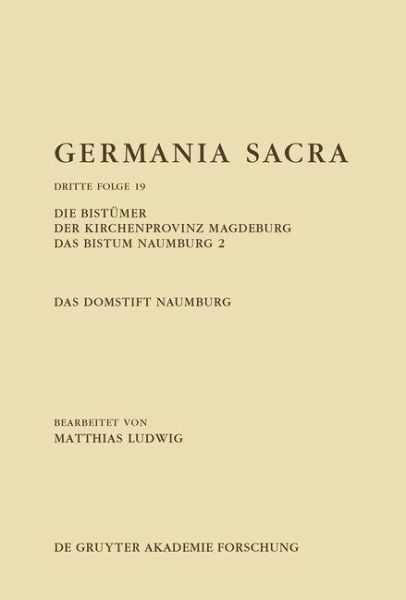 GERMANIA SACRA

DRITTE FOLGE 19

DIE BISTÜMER
DER KIRCHENPROVINZ MAGDEBURG
DAS BISTUM NAUMBURG 2

DAS DOMSTIFT NAUMBURG

BEARBEITET VON
MATTHIAS LUDWIG

DE GRUYTER AKADEMIE FORSCHUNG